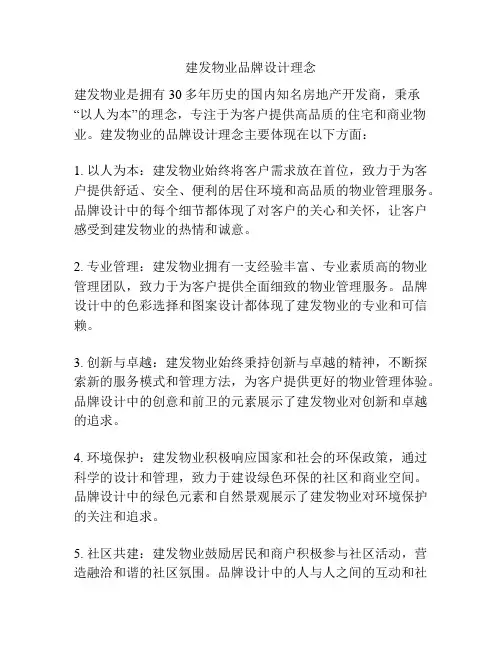 建发物业品牌设计理念

建发物业是拥有 30 多年历史的国内知名房地产开发商，秉承“以人为本”的理念，专注于为客户提供高品质的住宅和商业物业。建发物业的品牌设计理念主要体现在以下方面：

1. 以人为本：建发物业始终将客户需求放在首位，致力于为客户提供舒适、安全、便利的居住环境和高品质的物业管理服务。品牌设计中的每个细节都体现了对客户的关心和关怀，让客户感受到建发物业的热情和诚意。

2. 专业管理：建发物业拥有一支经验丰富、专业素质高的物业管理团队，致力于为客户提供全面细致的物业管理服务。品牌设计中的色彩选择和图案设计都体现了建发物业的专业和可信赖。

3. 创新与卓越：建发物业始终秉持创新与卓越的精神，不断探索新的服务模式和管理方法，为客户提供更好的物业管理体验。品牌设计中的创意和前卫的元素展示了建发物业对创新和卓越的追求。

4. 环境保护：建发物业积极响应国家和社会的环保政策，通过科学的设计和管理，致力于建设绿色环保的社区和商业空间。品牌设计中的绿色元素和自然景观展示了建发物业对环境保护的关注和追求。

5. 社区共建：建发物业鼓励居民和商户积极参与社区活动，营造融洽和谐的社区氛围。品牌设计中的人与人之间的互动和社